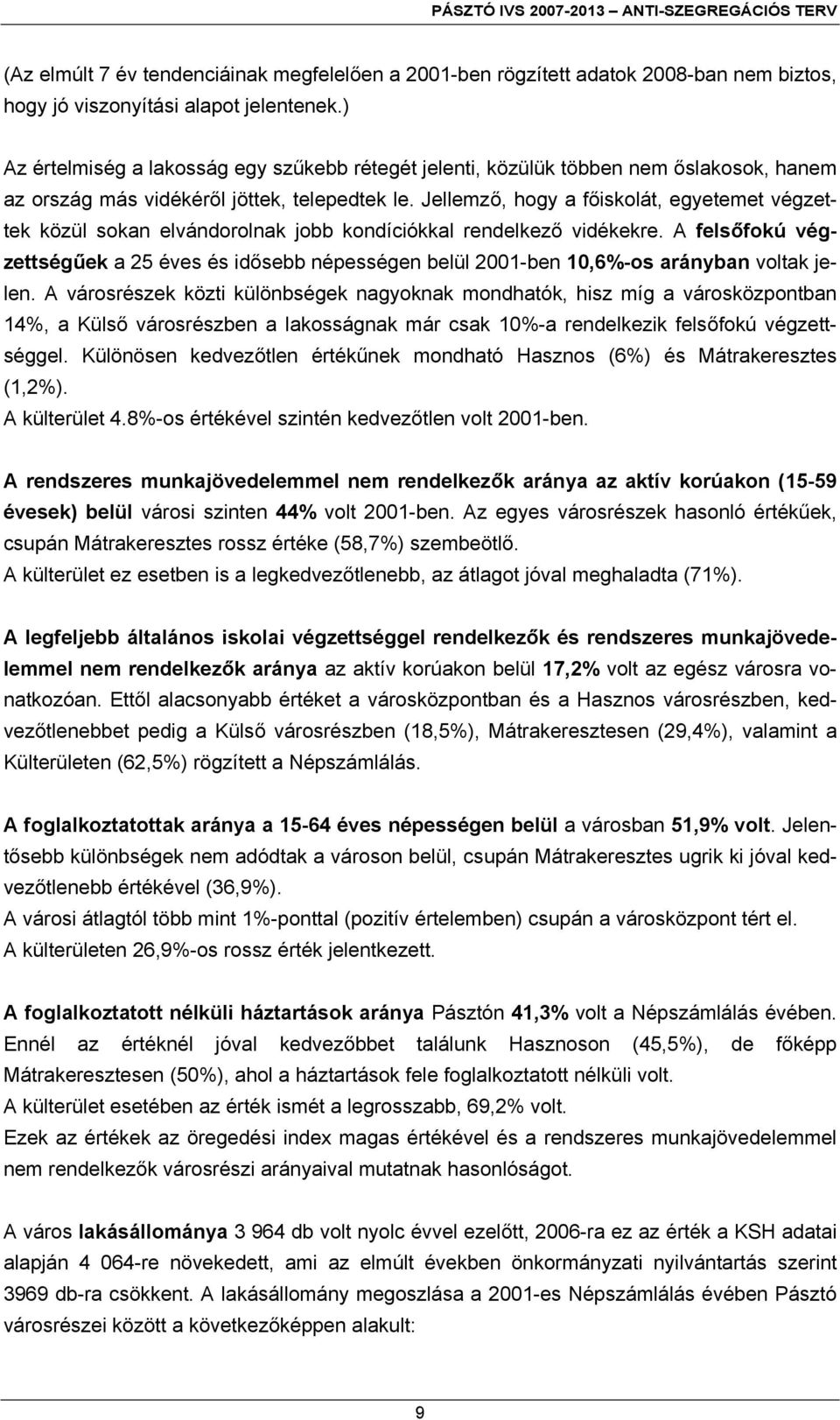 PÁSZTÓ IVS 2007-2013 – ANTI-SZEGREGÁCIÓS TERV

(Az elmúlt 7 év tendenciáinak megfelelően a 2001-ben rögzített adatok 2008-ban nem biztos, hogy jó viszonyítási alapot jelentenek.)

Az értelmiség a lakosság egy szűkebb rétegét jelenti, közülük többen nem őslakosok, hanem az ország más vidékéről jöttek, telepedtek le. Jellemző, hogy a főiskolát, egyetemet végzettek közül sokan elvándorolnak jobb kondíciókkal rendelkező vidékekre. A felsőfokú végzettségűek a 25 éves és idősebb népességen belül 2001-ben 10,6%-os arányban voltak jelen. A városrészek közti különbségek nagyoknak mondhatók, hisz míg a városközpontban 14%, a Külső városrészben a lakosságnak már csak 10%-a rendelkezik felsőfokú végzettséggel. Különösen kedvezőtlen értékűnek mondható Hasznos (6%) és Mátrakeresztes (1,2%).
A külterület 4.8%-os értékével szintén kedvezőtlen volt 2001-ben.

A rendszeres munkajövedelemmel nem rendelkezők aránya az aktív korúakon (15-59 évesek) belül városi szinten 44% volt 2001-ben. Az egyes városrészek hasonló értékűek, csupán Mátrakeresztes rossz értéke (58,7%) szembeötlő.
A külterület ez esetben is a legkedvezőtlenebb, az átlagot jóval meghaladta (71%).

A legfeljebb általános iskolai végzettséggel rendelkezők és rendszeres munkajövedelemmel nem rendelkezők aránya az aktív korúakon belül 17,2% volt az egész városra vonatkozóan. Ettől alacsonyabb értéket a városközpontban és a Hasznos városrészben, kedvezőtlenebbet pedig a Külső városrészben (18,5%), Mátrakeresztesen (29,4%), valamint a Külterületen (62,5%) rögzített a Népszámlálás.

A foglalkoztatottak aránya a 15-64 éves népességen belül a városban 51,9% volt. Jelentősebb különbségek nem adódtak a városon belül, csupán Mátrakeresztes ugrik ki jóval kedvezőtlenebb értékével (36,9%).
A városi átlagtól több mint 1%-ponttal (pozitív értelemben) csupán a városközpont tért el.
A külterületen 26,9%-os rossz érték jelentkezett.

A foglalkoztatott nélküli háztartások aránya Pásztón 41,3% volt a Népszámlálás évében. Ennél az értéknél jóval kedvezőbbet találunk Hasznoson (45,5%), de főképp Mátrakeresztesen (50%), ahol a háztartások fele foglalkoztatott nélküli volt.
A külterület esetében az érték ismét a legrosszabb, 69,2% volt.
Ezek az értékek az öregedési index magas értékével és a rendszeres munkajövedelemmel nem rendelkezők városrészi arányaival mutatnak hasonlóságot.

A város lakásállománya 3 964 db volt nyolc évvel ezelőtt, 2006-ra ez az érték a KSH adatai alapján 4 064-re növekedett, ami az elmúlt években önkormányzati nyilvántartás szerint 3969 db-ra csökkent. A lakásállomány megoszlása a 2001-es Népszámlálás évében Pásztó városrészei között a következőképpen alakult:

9